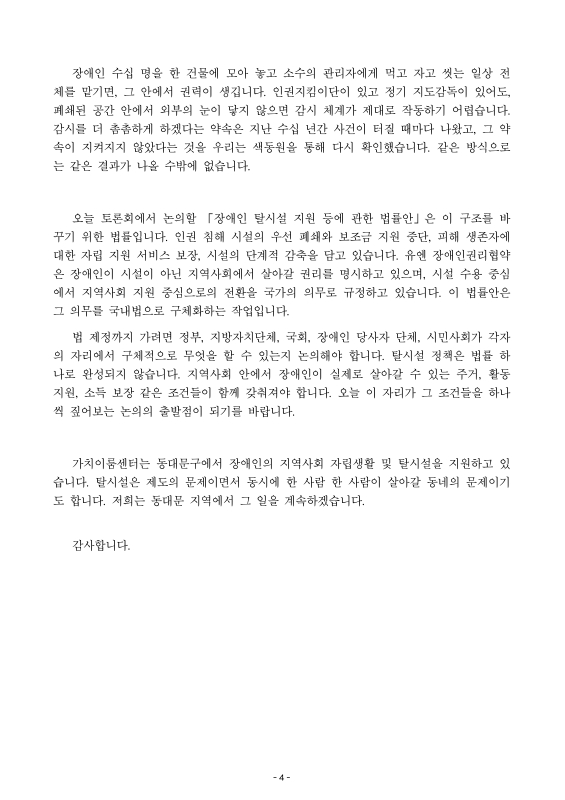 장애인 수십 명을 한 건물에 모아 놓고 소수의 관리자에게 먹고 자고 씻는 일상 전체를 맡기면, 그 안에서 권력이 생깁니다. 인권지킴이단이 있고 정기 지도감독이 있어도, 폐쇄된 공간 안에서 외부의 눈이 닿지 않으면 감시 체계가 제대로 작동하기 어렵습니다. 감시를 더 촘촘하게 하겠다는 약속은 지난 수십 년간 사건이 터질 때마다 나왔고, 그 약속이 지켜지지 않았다는 것을 우리는 색동원을 통해 다시 확인했습니다. 같은 방식으로는 같은 결과가 나올 수밖에 없습니다.

오늘 토론회에서 논의할 「장애인 탈시설 지원 등에 관한 법률안」은 이 구조를 바꾸기 위한 법률입니다. 인권 침해 시설의 우선 폐쇄와 보조금 지원 중단, 피해 생존자에 대한 자립 지원 서비스 보장, 시설의 단계적 감축을 담고 있습니다. 유엔 장애인권리협약은 장애인이 시설이 아닌 지역사회에서 살아갈 권리를 명시하고 있으며, 시설 수용 중심에서 지역사회 지원 중심으로의 전환을 국가의 의무로 규정하고 있습니다. 이 법률안은 그 의무를 국내법으로 구체화하는 작업입니다.

법 제정까지 가려면 정부, 지방자치단체, 국회, 장애인 당사자 단체, 시민사회가 각자의 자리에서 구체적으로 무엇을 할 수 있는지 논의해야 합니다. 탈시설 정책은 법률 하나로 완성되지 않습니다. 지역사회 안에서 장애인이 실제로 살아갈 수 있는 주거, 활동 지원, 소득 보장 같은 조건들이 함께 갖춰져야 합니다. 오늘 이 자리가 그 조건들을 하나씩 짚어보는 논의의 출발점이 되기를 바랍니다.

가치이룸센터는 동대문구에서 장애인의 지역사회 자립생활 및 탈시설을 지원하고 있습니다. 탈시설은 제도의 문제이면서 동시에 한 사람 한 사람이 살아갈 동네의 문제이기도 합니다. 저희는 동대문 지역에서 그 일을 계속하겠습니다.

감사합니다.

- 4 -